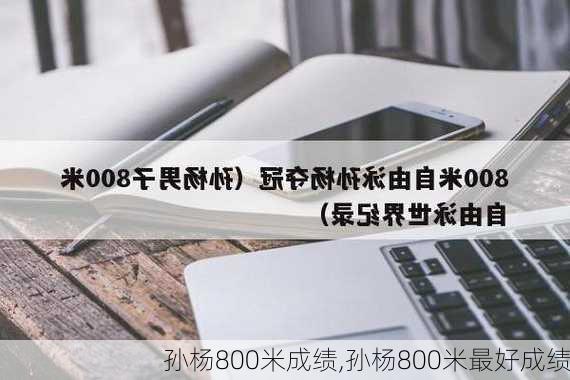 800米自由泳孙杨夺冠（孙杨男子800米自由泳世界纪录）

孙杨800米成绩,孙杨800米最好成绩